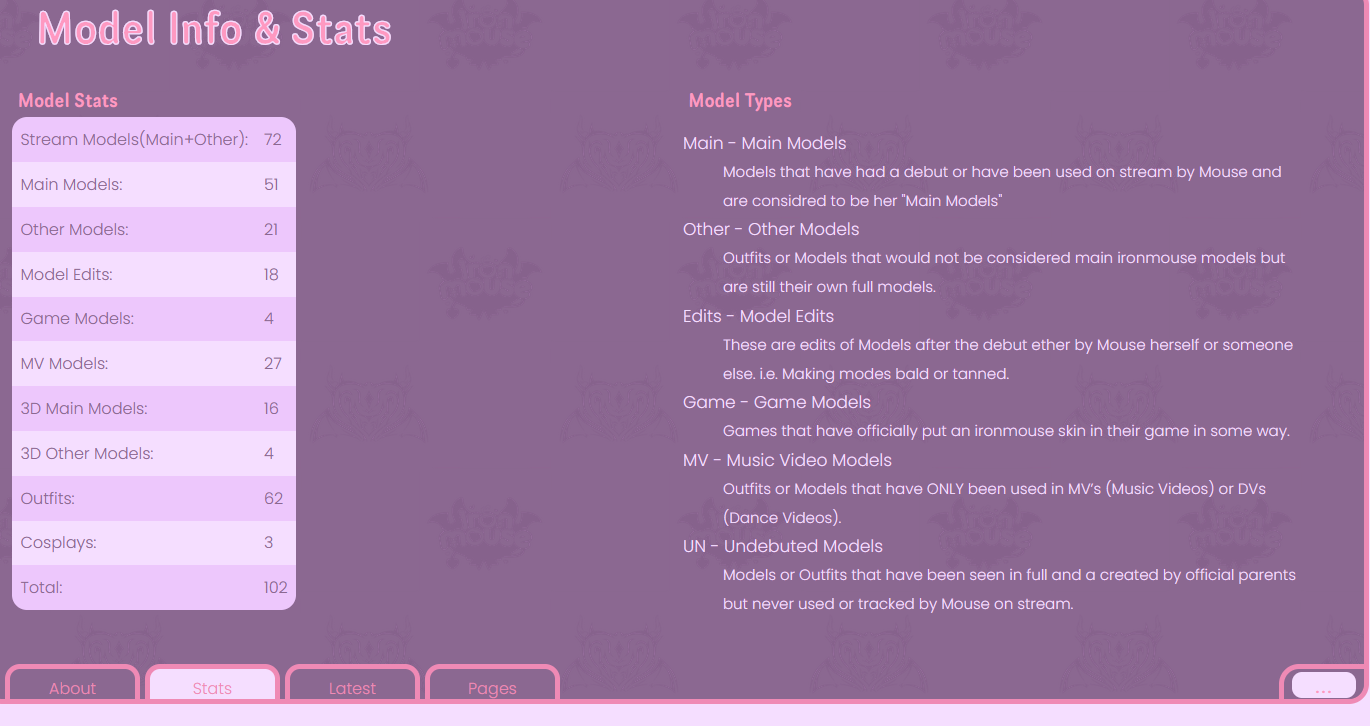 Model Info & Stats

Model Stats

| Stream Models(Main+Other): | 72 |
|---|---|
| Main Models: | 51 |
| Other Models: | 21 |
| Model Edits: | 18 |
| Game Models: | 4 |
| MV Models: | 27 |
| 3D Main Models: | 16 |
| 3D Other Models: | 4 |
| Outfits: | 62 |
| Cosplays: | 3 |
| Total: | 102 |

Model Types

Main - Main Models

Models that have had a debut or have been used on stream by Mouse and are considred to be her "Main Models"

Other - Other Models

Outfits or Models that would not be considered main ironmouse models but are still their own full models.

Edits - Model Edits

These are edits of Models after the debut ether by Mouse herself or someone else. i.e. Making modes bald or tanned.

Game - Game Models

Games that have officially put an ironmouse skin in their game in some way.

MV - Music Video Models

Outfits or Models that have ONLY been used in MV's (Music Videos) or DVs (Dance Videos).

UN - Undebuted Models

Models or Outfits that have been seen in full and a created by official parents but never used or tracked by Mouse on stream.

About Stats Latest Pages ...